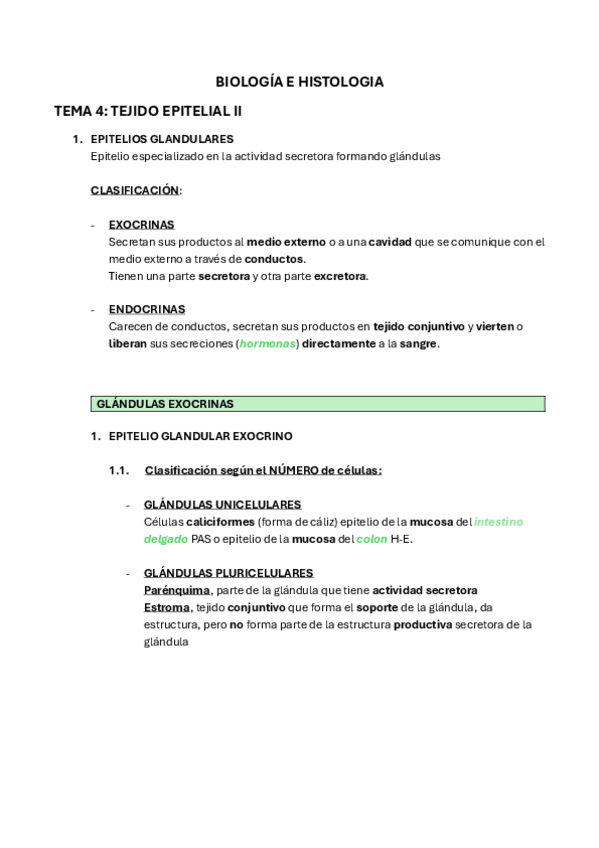 BIOLOGÍA E HISTOLOGIA

TEMA 4: TEJIDO EPITELIAL II

1. EPITELIOS GLANDULARES
Epitelio especializado en la actividad secretora formando glándulas

CLASIFICACIÓN:

- EXOCRINAS
Secretan sus productos al medio externo o a una cavidad que se comunique con el medio externo a través de conductos.
Tienen una parte secretora y otra parte excretora.

- ENDOCRINAS
Carecen de conductos, secretan sus productos en tejido conjuntivo y vierten o liberan sus secreciones (hormonas) directamente a la sangre.

GLÁNDULAS EXOCRINAS

1. EPITELIO GLANDULAR EXOCRINO

1.1. Clasificación según el NÚMERO de células:

- GLÁNDULAS UNICELULARES
Células caliciformes (forma de cáliz) epitelio de la mucosa del intestino delgado PAS o epitelio de la mucosa del colon H-E.

- GLÁNDULAS PLURICELULARES
Parénquima, parte de la glándula que tiene actividad secretora
Estroma, tejido conjuntivo que forma el soporte de la glándula, da estructura, pero no forma parte de la estructura productiva secretora de la glándula